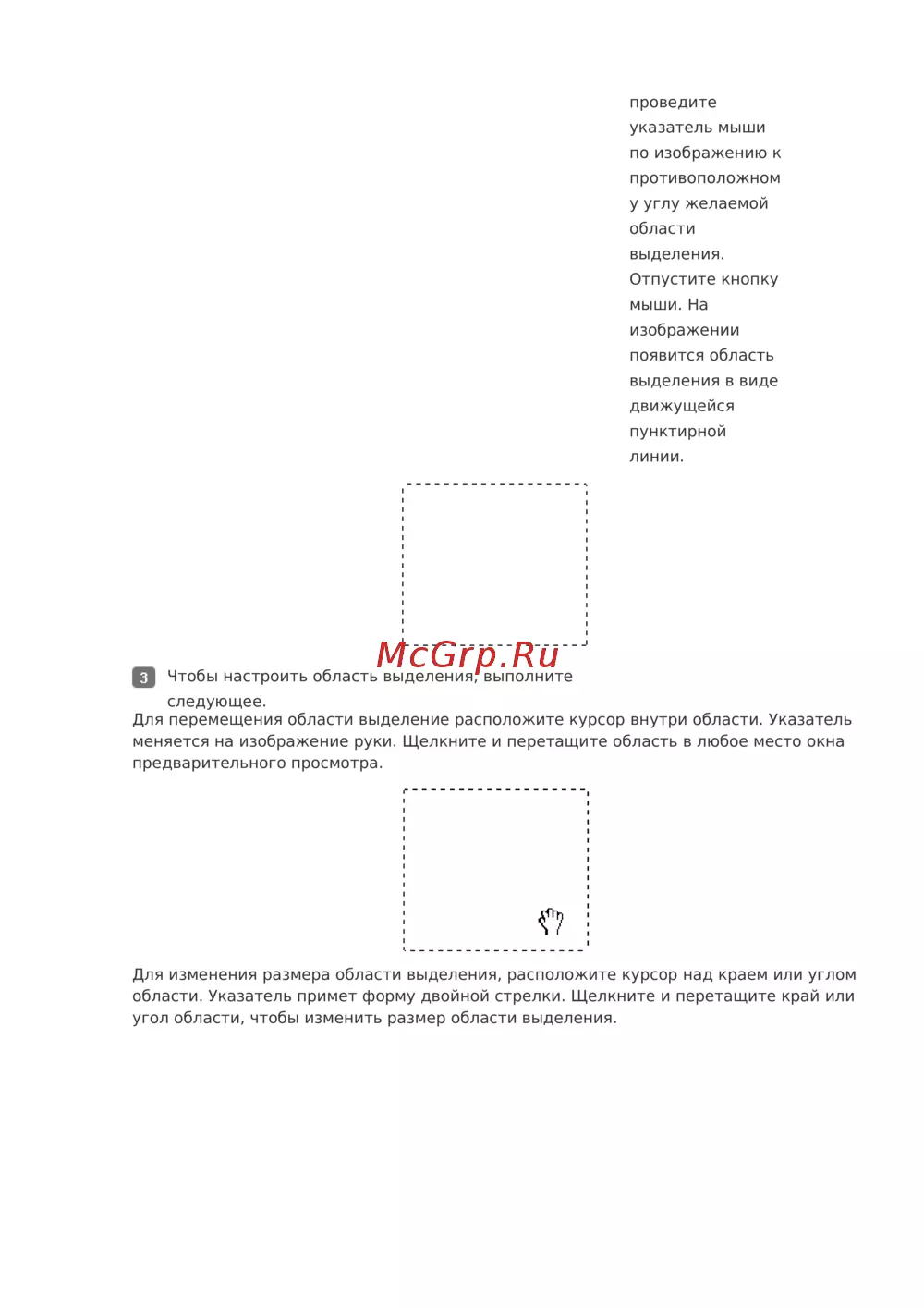 проведите указатель мыши по изображению к противоположном у углу желаемой области выделения. Отпустите кнопку мыши. На изображении появится область выделения в виде движущейся пунктирной линии.

McGrp.Ru

3 Чтобы настроить область выделения, выполните следующее.

Для перемещения области выделение расположите курсор внутри области. Указатель меняется на изображение руки. Щелкните и перетащите область в любое место окна предварительного просмотра.

Для изменения размера области выделения, расположите курсор над краем или углом области. Указатель примет форму двойной стрелки. Щелкните и перетащите край или угол области, чтобы изменить размер области выделения.